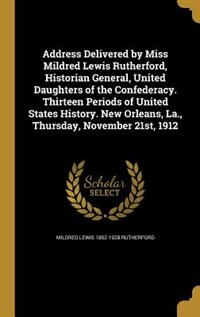 Address Delivered by Miss Mildred Lewis Rutherford, Historian General, United Daughters of the Confederacy. Thirteen Periods of United States History. New Orleans, La., Thursday, November 21st, 1912

Scholar SELECT

MILDRED LEWIS 1852-1928 RUTHERFORD